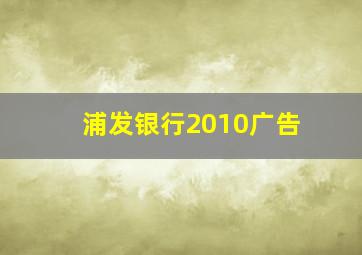 浦发银行2010广告